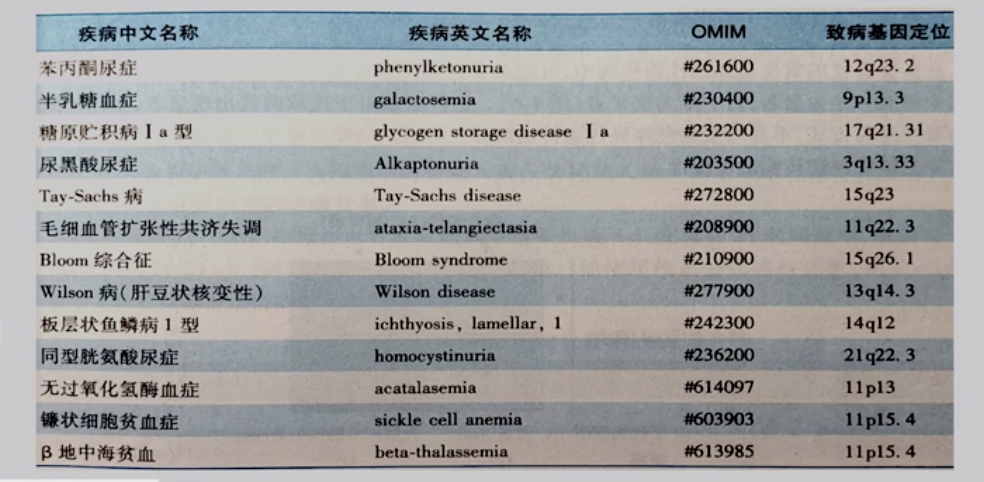 | 疾病中文名称 | 疾病英文名称 | OMIM | 致病基因定位 |
|---|---|---|---|
| 苯丙酮尿症 | phenylketonuria | #261600 | 12q23. 2 |
| 半乳糖血症 | galactosemia | #230400 | 9p13. 3 |
| 糖原贮积病 Ⅰ a 型 | glycogen storage disease Ⅰ a | #232200 | 17q21. 31 |
| 尿黑酸尿症 | Alkaptonuria | #203500 | 3q13. 33 |
| Tay-Sachs 病 | Tay-Sachs disease | #272800 | 15q23 |
| 毛细血管扩张性共济失调 | ataxia-telangiectasia | #208900 | 11q22. 3 |
| Bloom 综合征 | Bloom syndrome | #210900 | 15q26. 1 |
| Wilson 病(肝豆状核变性) | Wilson disease | #277900 | 13q14. 3 |
| 板层状鱼鳞病 1 型 | ichthyosis, lamellar, 1 | #242300 | 14q12 |
| 同型胱氨酸尿症 | homocystinuria | #236200 | 21q22. 3 |
| 无过氧化氢酶血症 | acatalasemia | #614097 | 11p13 |
| 镰状细胞贫血症 | sickle cell anemia | #603903 | 11p15. 4 |
| β 地中海贫血 | beta-thalassemia | #613985 | 11p15. 4 |